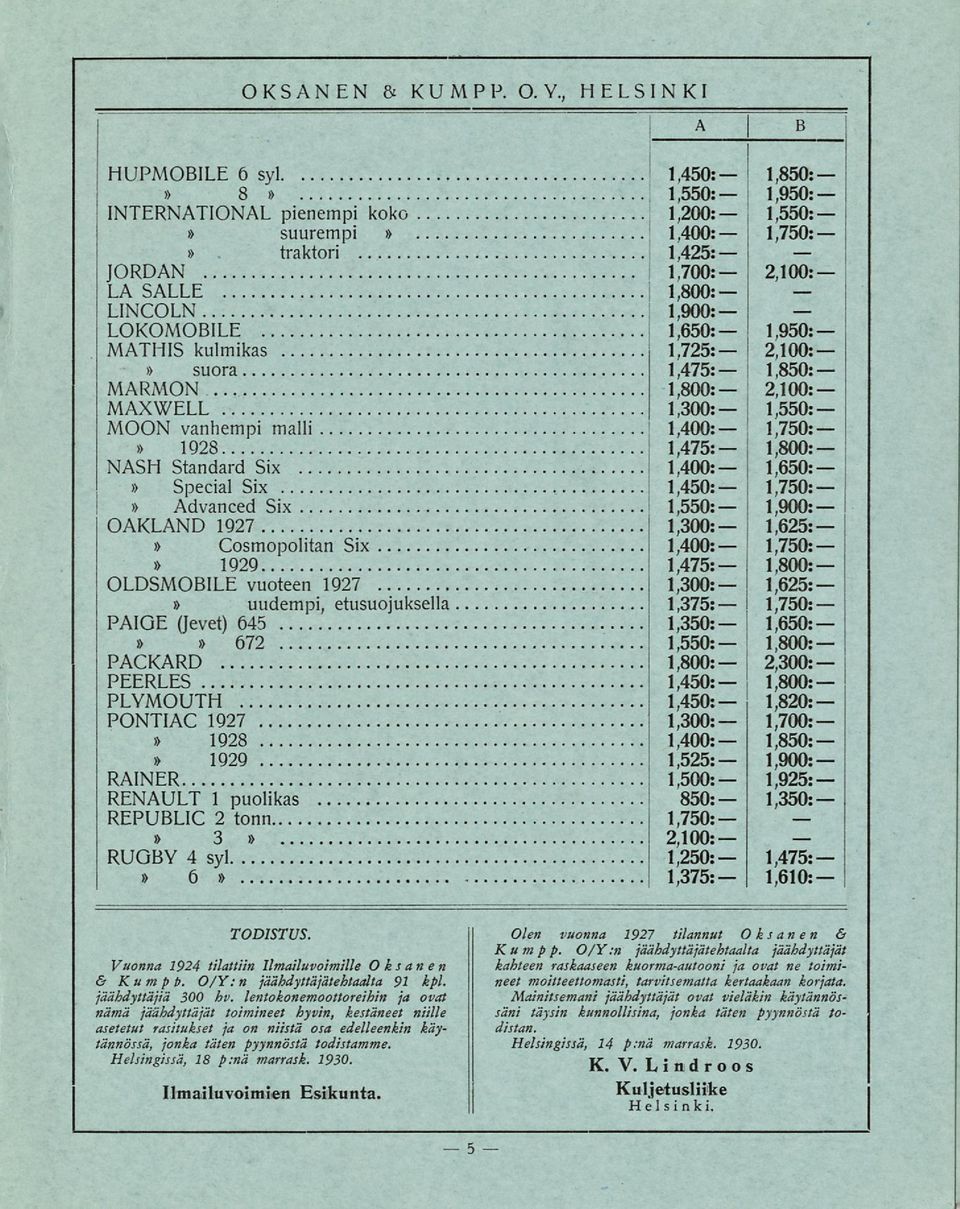 OKSANEN & KUMPP. O. Y., HELSINKI

| | A | B |
|---|---|---|
| HUPMOBILE 6 syl. | 1,450:— | 1,850:— |
| » 8 » | 1,550:— | 1,950:— |
| INTERNATIONAL pienempi koko | 1,200:— | 1,550:— |
| » suurempi » | 1,400:— | 1,750:— |
| » traktori | 1,425:— | — |
| JORDAN | 1,700:— | 2,100:— |
| LA SALLE | 1,800:— | — |
| LINCOLN | 1,900:— | — |
| LOKOMOBILE | 1,650:— | 1,950:— |
| MATHIS kulmikas | 1,725:— | 2,100:— |
| » suora | 1,475:— | 1,850:— |
| MARMON | 1,800:— | 2,100:— |
| MAXWELL | 1,300:— | 1,550:— |
| MOON vanhempi malli | 1,400:— | 1,750:— |
| » 1928 | 1,475:— | 1,800:— |
| NASH Standard Six | 1,400:— | 1,650:— |
| » Special Six | 1,450:— | 1,750:— |
| » Advanced Six | 1,550:— | 1,900:— |
| OAKLAND 1927 | 1,300:— | 1,625:— |
| » Cosmopolitan Six | 1,400:— | 1,750:— |
| » 1929 | 1,475:— | 1,800:— |
| OLDSMOBILE vuoteen 1927 | 1,300:— | 1,625:— |
| » uudempi, etusuojuksella | 1,375:— | 1,750:— |
| PAIGE (Jevet) 645 | 1,350:— | 1,650:— |
| » » 672 | 1,550:— | 1,800:— |
| PACKARD | 1,800:— | 2,300:— |
| PEERLES | 1,450:— | 1,800:— |
| PLYMOUTH | 1,450:— | 1,820:— |
| PONTIAC 1927 | 1,300:— | 1,700:— |
| » 1928 | 1,400:— | 1,850:— |
| » 1929 | 1,525:— | 1,900:— |
| RAINER | 1,500:— | 1,925:— |
| RENAULT 1 puolikas | 850:— | 1,350:— |
| REPUBLIC 2 tonn | 1,750:— | — |
| » 3 » | 2,100:— | — |
| RUGBY 4 syl. | 1,250:— | 1,475:— |
| » 6 » | 1,375:— | 1,610:— |

TODISTUS.

Vuonna 1924 tilattiin Ilmailuvoimille Oksanen & Kumpp. O/Y:n jäähdyttäjätehtaalta 91 kpl. jäähdyttäjiä 300 hv. lentokonemoottoreihin ja ovat nämä jäähdyttäjät toimineet hyvin, kestäneet niille asetetut rasitukset ja on niistä osa edelleenkin käytännössä, jonka täten pyynnöstä todistamme.
Helsingissä, 18 p:nä marrask. 1930.

Ilmailuvoimien Esikunta.

Olen vuonna 1927 tilannut Oksanen & Kumpp. O/Y:n jäähdyttäjätehtaalta jäähdyttäjät kahteen raskaaseen kuorma-autooni ja ovat ne toimineet moitteettomasti, tarvitsematta kertaakaan korjata. Mainitsemani jäähdyttäjät ovat vieläkin käytännössäni täysin kunnollisina, jonka täten pyynnöstä todistan.
Helsingissä, 14 p:nä marrask. 1930.

K. V. Lindroos
Kuljetusliike
Helsinki.

— 5 —